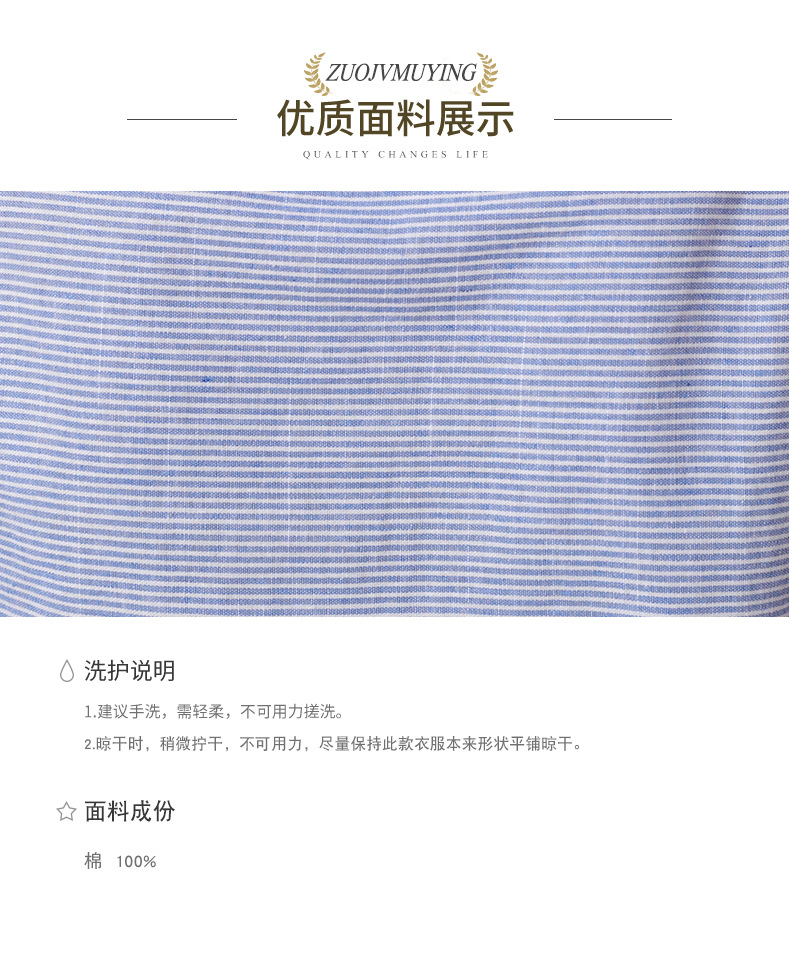 ZUOJVMUYING

优质面料展示

QUALITY CHANGES LIFE

洗护说明

1.建议手洗，需轻柔，不可用力搓洗。

2.晾干时，稍微拧干，不可用力，尽量保持此款衣服本来形状平铺晾干。

面料成份

棉 100%